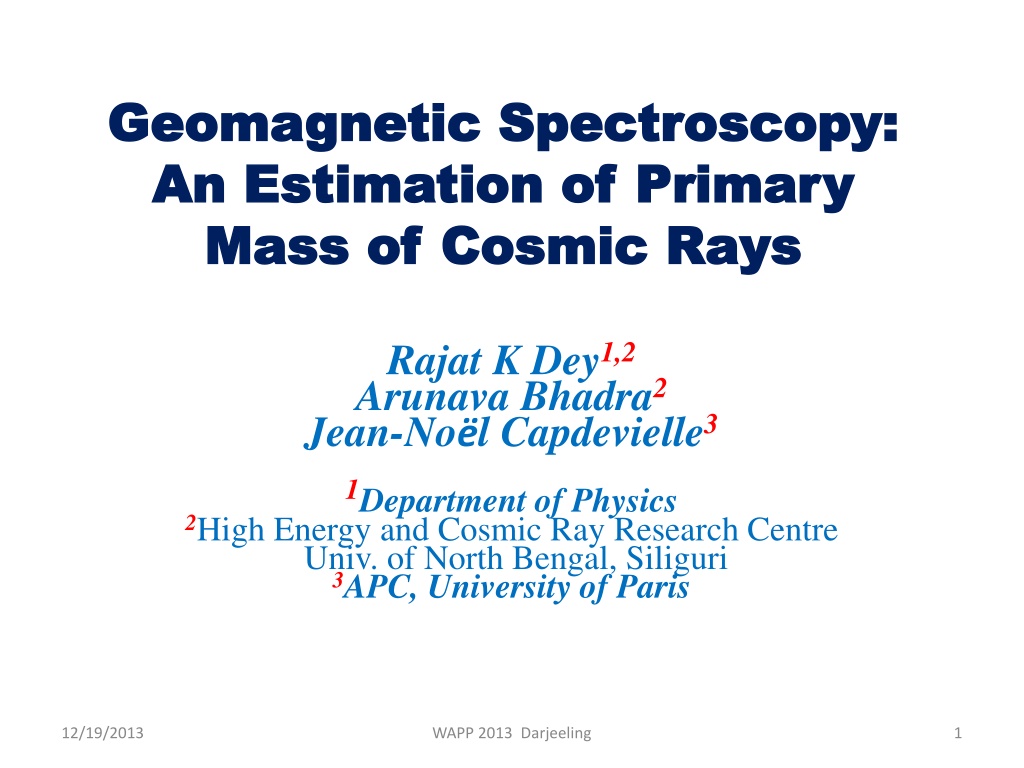 Geomagnetic Spectroscopy: An Estimation of Primary Mass of Cosmic Rays

Rajat K Dey$^{1,2}$
Arunava Bhadra$^{2}$
Jean-Noël Capdevielle$^{3}$

$^{1}$Department of Physics
$^{2}$High Energy and Cosmic Ray Research Centre
Univ. of North Bengal, Siliguri
$^{3}$APC, University of Paris

12/19/2013

WAPP 2013 Darjeeling

1